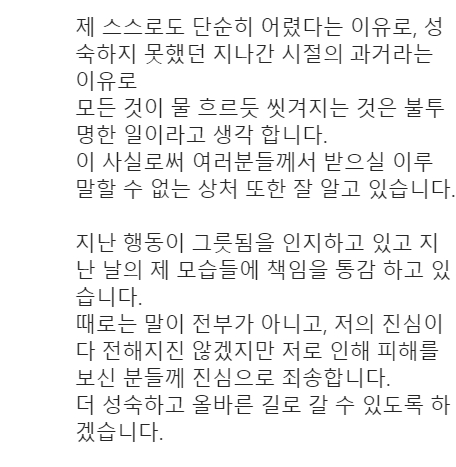 제 스스로도 단순히 어렸다는 이유로, 성숙하지 못했던 지나간 시절의 과거라는 이유로
모든 것이 물 흐르듯 씻겨지는 것은 불투명한 일이라고 생각 합니다.
이 사실로써 여러분들께서 받으실 이루 말할 수 없는 상처 또한 잘 알고 있습니다.

지난 행동이 그릇됨을 인지하고 있고 지난 날의 제 모습들에 책임을 통감 하고 있습니다.
때로는 말이 전부가 아니고, 저의 진심이 다 전해지진 않겠지만 저로 인해 피해를 보신 분들께 진심으로 죄송합니다.
더 성숙하고 올바른 길로 갈 수 있도록 하겠습니다.